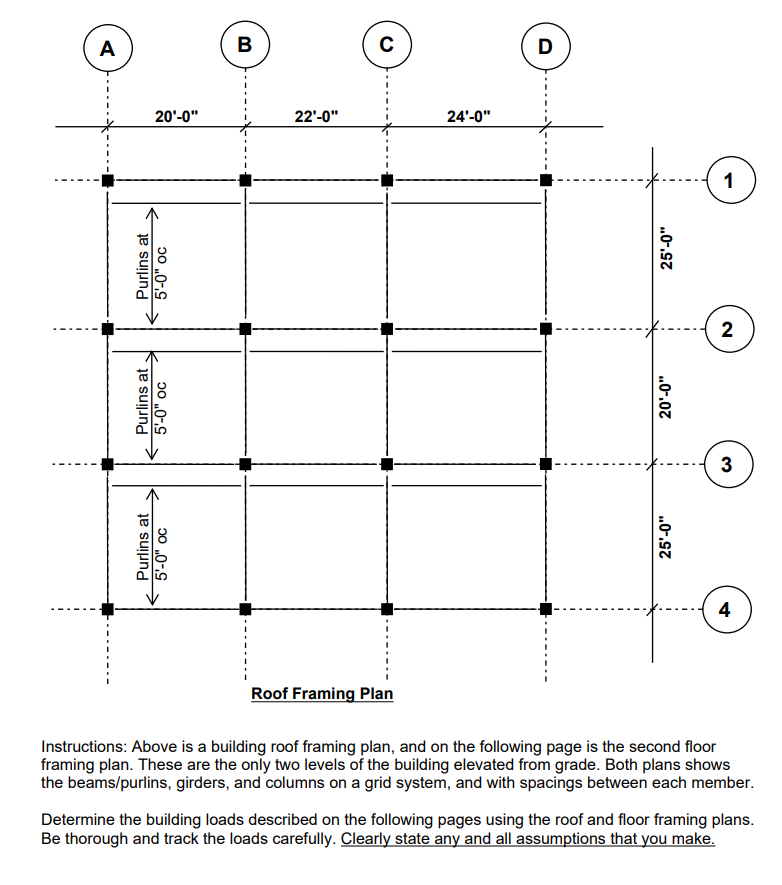 A

B

C

D

20'-0"

22'-0"

24'-0"

1

2

3

4

25'-0"

20'-0"

25'-0"

Purlins at 5'-0" oc

Purlins at 5'-0" oc

Purlins at 5'-0" oc

Roof Framing Plan

Instructions: Above is a building roof framing plan, and on the following page is the second floor framing plan. These are the only two levels of the building elevated from grade. Both plans shows the beams/purlins, girders, and columns on a grid system, and with spacings between each member.

Determine the building loads described on the following pages using the roof and floor framing plans. Be thorough and track the loads carefully. Clearly state any and all assumptions that you make.